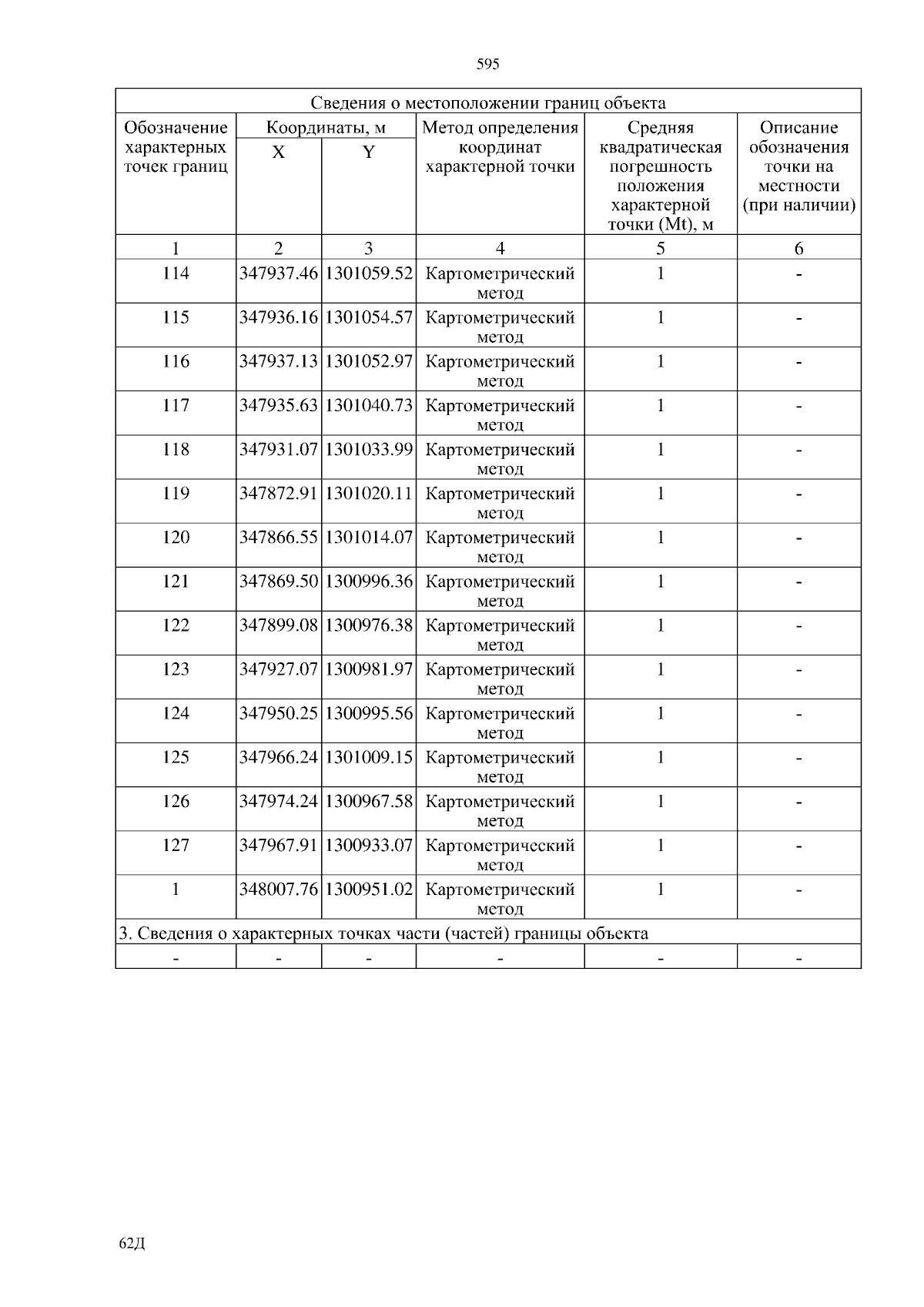 595

| Сведения о местоположении границ объекта | | | | | |
|---|---|---|---|---|---|
| Обозначение характерных точек границ | Координаты, м | | Метод определения координат характерной точки | Средняя квадратическая погрешность положения характерной точки (Mt), м | Описание обозначения точки на местности (при наличии) |
| | X | Y | | | |
| 1 | 2 | 3 | 4 | 5 | 6 |
| 114 | 347937.46 | 1301059.52 | Картометрический метод | 1 | - |
| 115 | 347936.16 | 1301054.57 | Картометрический метод | 1 | - |
| 116 | 347937.13 | 1301052.97 | Картометрический метод | 1 | - |
| 117 | 347935.63 | 1301040.73 | Картометрический метод | 1 | - |
| 118 | 347931.07 | 1301033.99 | Картометрический метод | 1 | - |
| 119 | 347872.91 | 1301020.11 | Картометрический метод | 1 | - |
| 120 | 347866.55 | 1301014.07 | Картометрический метод | 1 | - |
| 121 | 347869.50 | 1300996.36 | Картометрический метод | 1 | - |
| 122 | 347899.08 | 1300976.38 | Картометрический метод | 1 | - |
| 123 | 347927.07 | 1300981.97 | Картометрический метод | 1 | - |
| 124 | 347950.25 | 1300995.56 | Картометрический метод | 1 | - |
| 125 | 347966.24 | 1301009.15 | Картометрический метод | 1 | - |
| 126 | 347974.24 | 1300967.58 | Картометрический метод | 1 | - |
| 127 | 347967.91 | 1300933.07 | Картометрический метод | 1 | - |
| 1 | 348007.76 | 1300951.02 | Картометрический метод | 1 | - |
| 3. Сведения о характерных точках части (частей) границы объекта | | | | | |
| - | - | - | - | - | - |

62Д